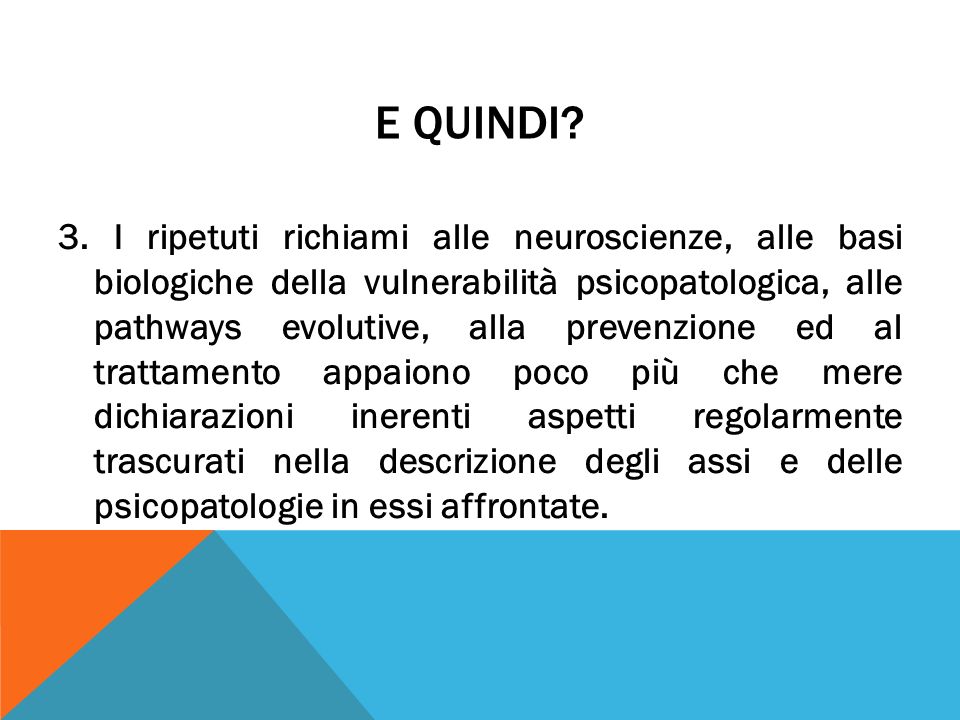 E QUINDI?

3. I ripetuti richiami alle neuroscienze, alle basi biologiche della vulnerabilità psicopatologica, alle pathways evolutive, alla prevenzione ed al trattamento appaiono poco più che mere dichiarazioni inerenti aspetti regolarmente trascurati nella descrizione degli assi e delle psicopatologie in essi affrontate.